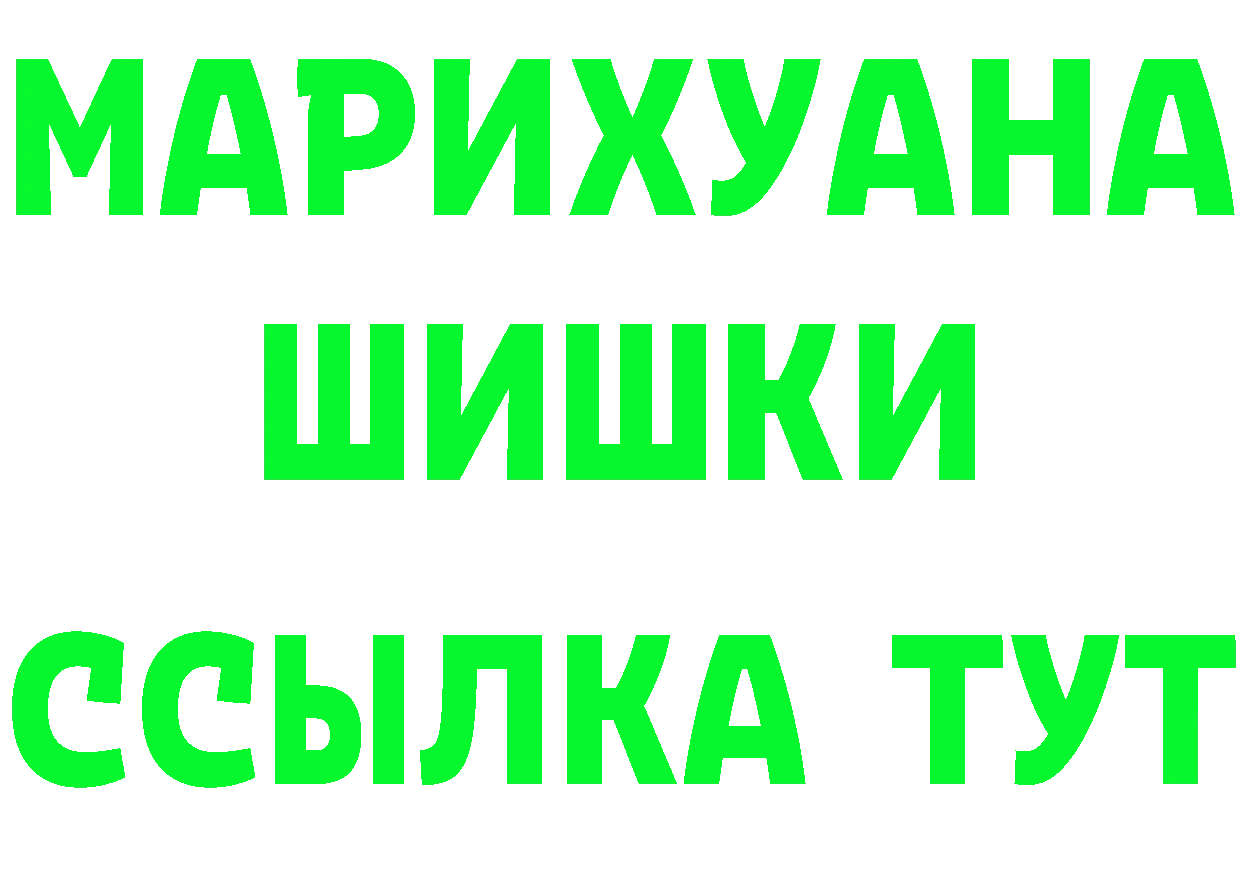 МАРИХУАНА
ШИШКИ
ССЫЛКА ТУТ